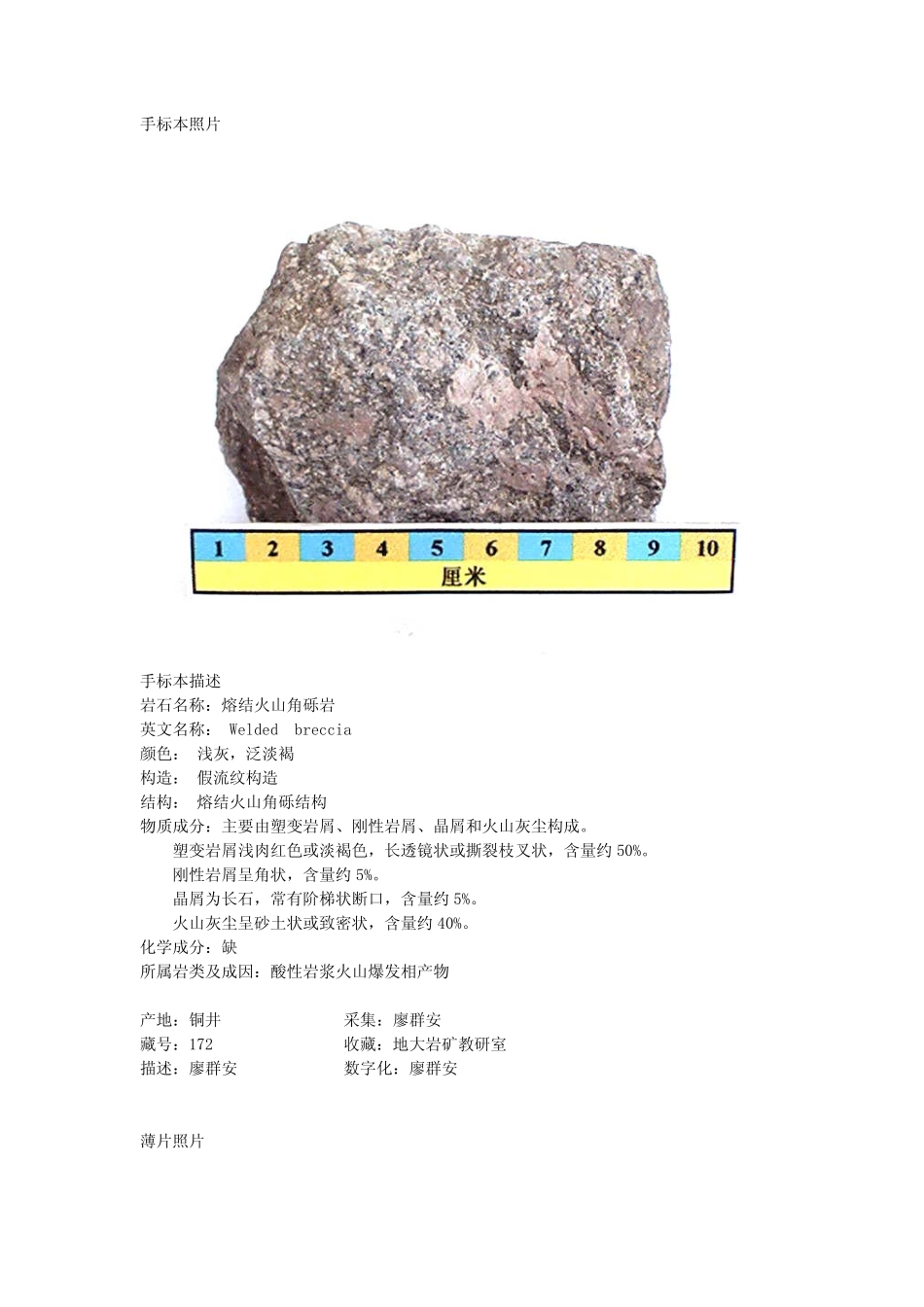 手标本照片

1 2 3 4 5 6 7 8 9 10
厘米

手标本描述
岩石名称：熔结火山角砾岩
英文名称： Welded breccia
颜色： 浅灰，泛淡褐
构造： 假流纹构造
结构： 熔结火山角砾结构
物质成分：主要由塑变岩屑、刚性岩屑、晶屑和火山灰尘构成。
塑变岩屑浅肉红色或淡褐色，长透镜状或撕裂枝叉状，含量约50%。
刚性岩屑呈角状，含量约5%。
晶屑为长石，常有阶梯状断口，含量约5%。
火山灰尘呈砂土状或致密状，含量约40%。
化学成分：缺
所属岩类及成因：酸性岩浆火山爆发相产物

产地：铜井 采集：廖群安
藏号：172 收藏：地大岩矿教研室
描述：廖群安 数字化：廖群安

薄片照片